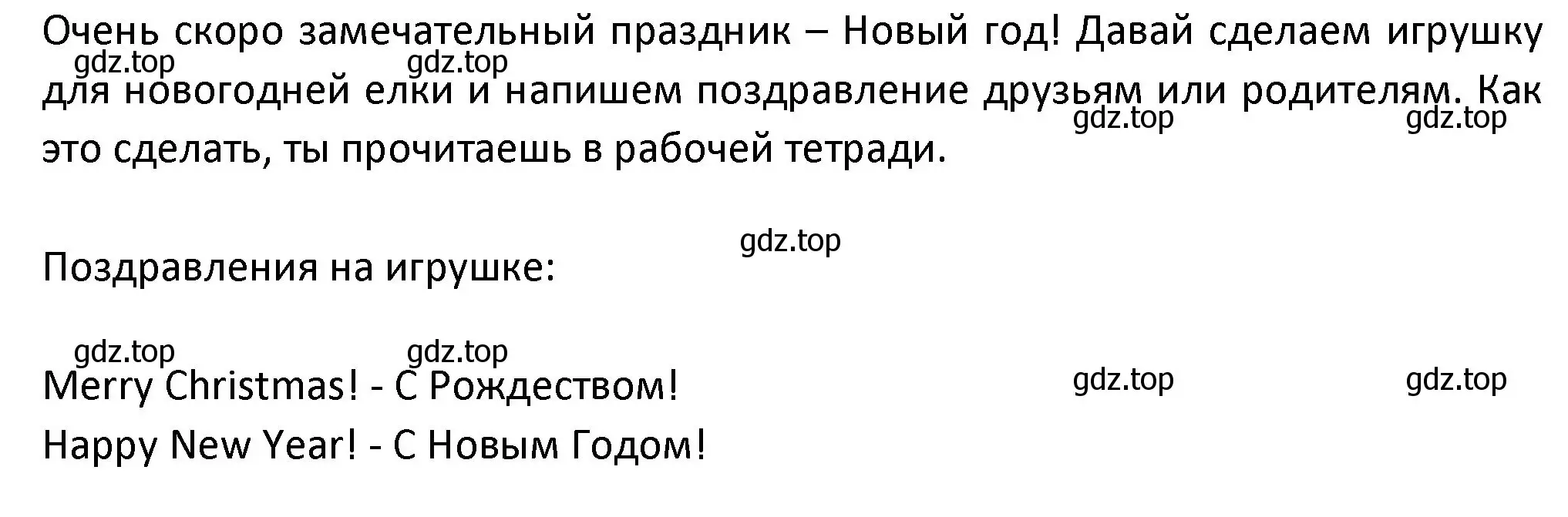 Очень скоро замечательный праздник – Новый год! Давай сделаем игрушку для новогодней елки и напишем поздравление друзьям или родителям. Как это сделать, ты прочитаешь в рабочей тетради.

gdz.top gdz.top gdz.top gdz.top

gdz.top

Поздравления на игрушке:

gdz.top gdz.top gdz.top gdz.top

Merry Christmas! - С Рождеством!

Happy New Year! - С Новым Годом!